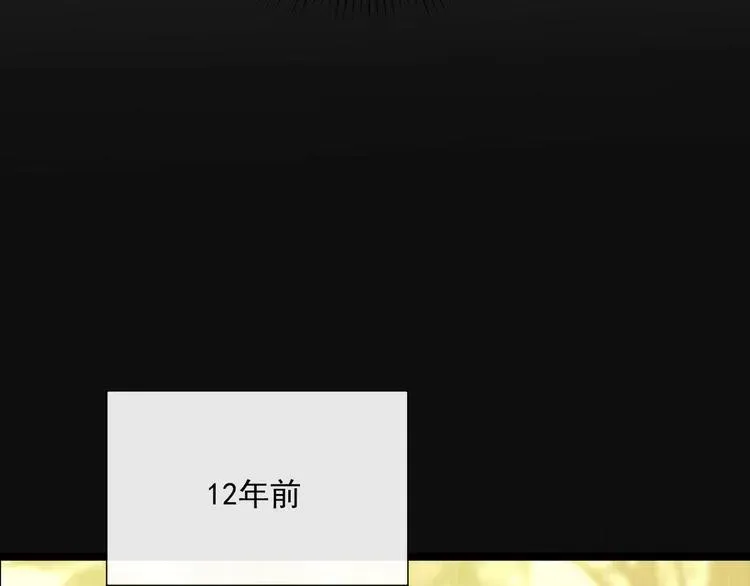 12年前